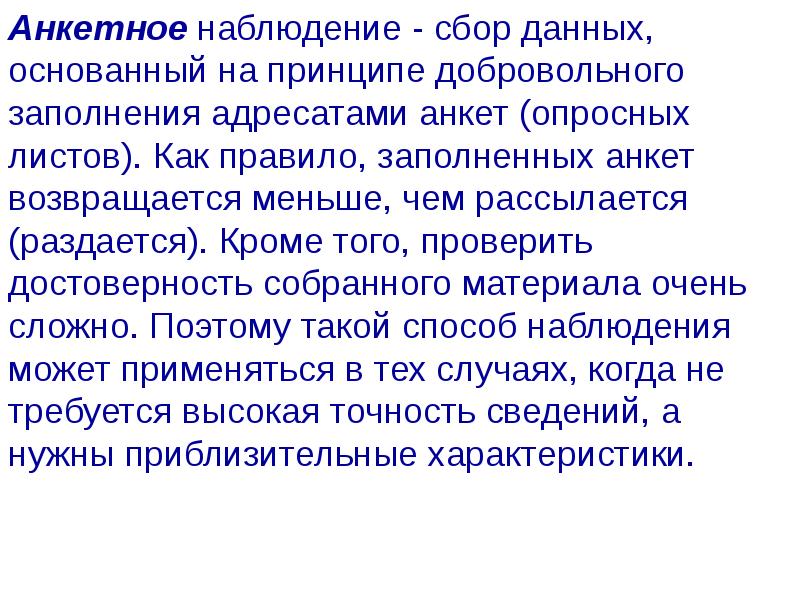 Анкетное наблюдение - сбор данных, основанный на принципе добровольного заполнения адресатами анкет (опросных листов). Как правило, заполненных анкет возвращается меньше, чем рассылается (раздается). Кроме того, проверить достоверность собранного материала очень сложно. Поэтому такой способ наблюдения может применяться в тех случаях, когда не требуется высокая точность сведений, а нужны приблизительные характеристики.